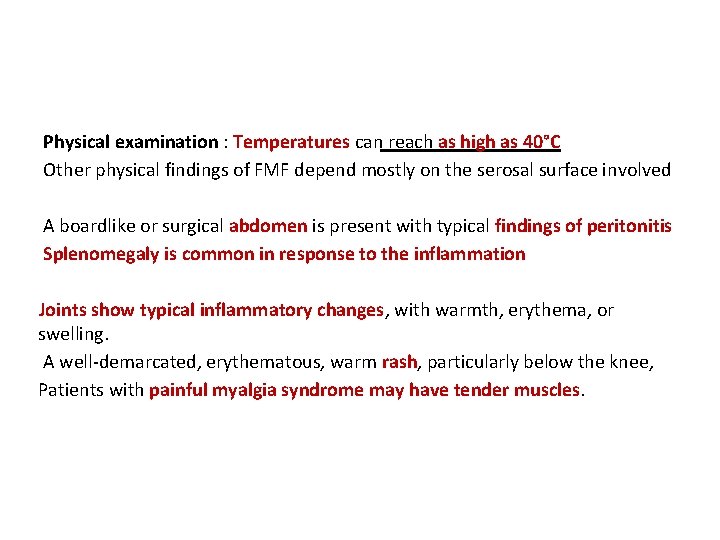 Physical examination : Temperatures can reach as high as 40°C
Other physical findings of FMF depend mostly on the serosal surface involved

A boardlike or surgical abdomen is present with typical findings of peritonitis
Splenomegaly is common in response to the inflammation

Joints show typical inflammatory changes, with warmth, erythema, or swelling.
A well-demarcated, erythematous, warm rash, particularly below the knee,
Patients with painful myalgia syndrome may have tender muscles.